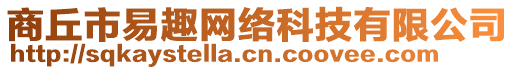 商丘市易趣网络科技有限公司
http://sqkaystella.cn.coovee.com